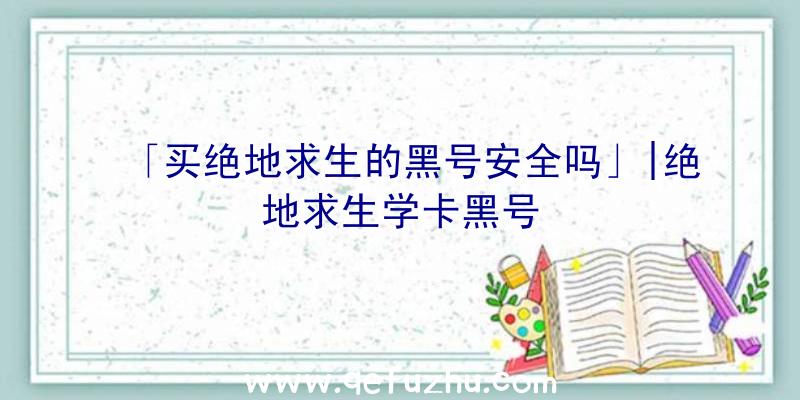 「买绝地求生的黑号安全吗」|绝地求生学卡黑号

www.qcfuzhu.com